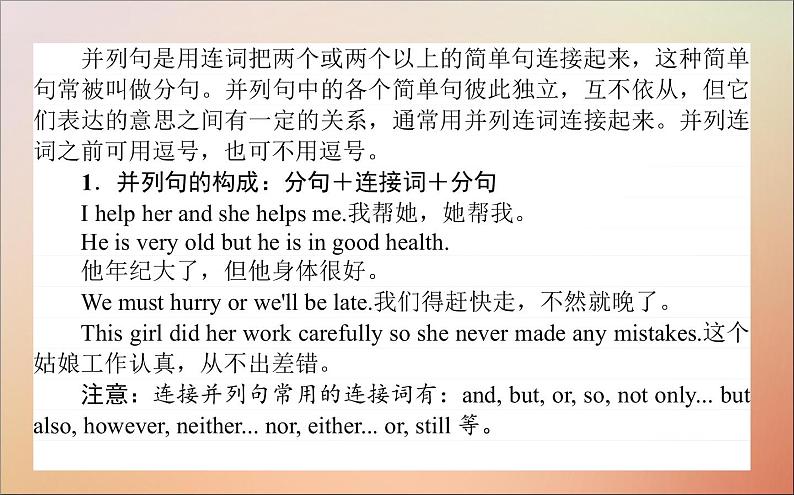 并列句是用连词把两个或两个以上的简单句连接起来，这种简单句常被叫做分句。并列句中的各个简单句彼此独立，互不依从，但它们表达的意思之间有一定的关系，通常用并列连词连接起来。并列连词之前可用逗号，也可不用逗号。

1．并列句的构成：分句＋连接词＋分句

I help her and she helps me.我帮她，她帮我。

He is very old but he is in good health.

他年纪大了，但他身体很好。

We must hurry or we'll be late.我们得赶快走，不然就晚了。

This girl did her work carefully so she never made any mistakes.这个姑娘工作认真，从不出差错。

注意：连接并列句常用的连接词有：and, but, or, so, not only... but also, however, neither... nor, either... or, still 等。